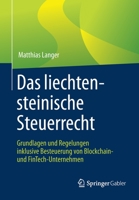 Matthias Langer

Das liechtensteinische Steuerrecht

Grundlagen und Regelungen inklusive Besteuerung von Blockchain- und FinTech-Unternehmen

Springer Gabler